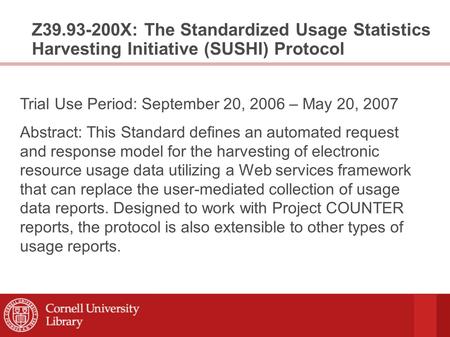 Z39.93-200X: The Standardized Usage Statistics Harvesting Initiative (SUSHI) Protocol

Trial Use Period: September 20, 2006 – May 20, 2007

Abstract: This Standard defines an automated request and response model for the harvesting of electronic resource usage data utilizing a Web services framework that can replace the user-mediated collection of usage data reports. Designed to work with Project COUNTER reports, the protocol is also extensible to other types of usage reports.

Cornell University Library